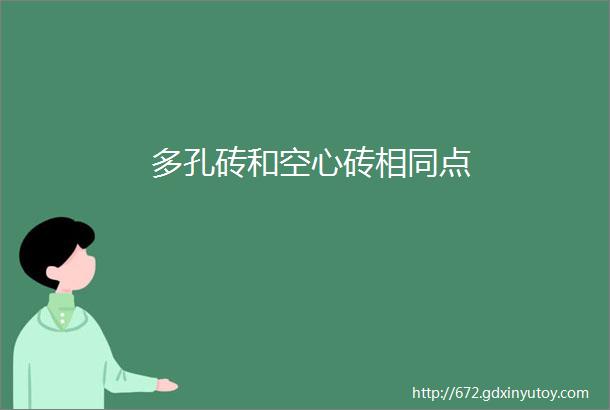 多孔砖和空心砖相同点

http://672.gdxinyutoy.com